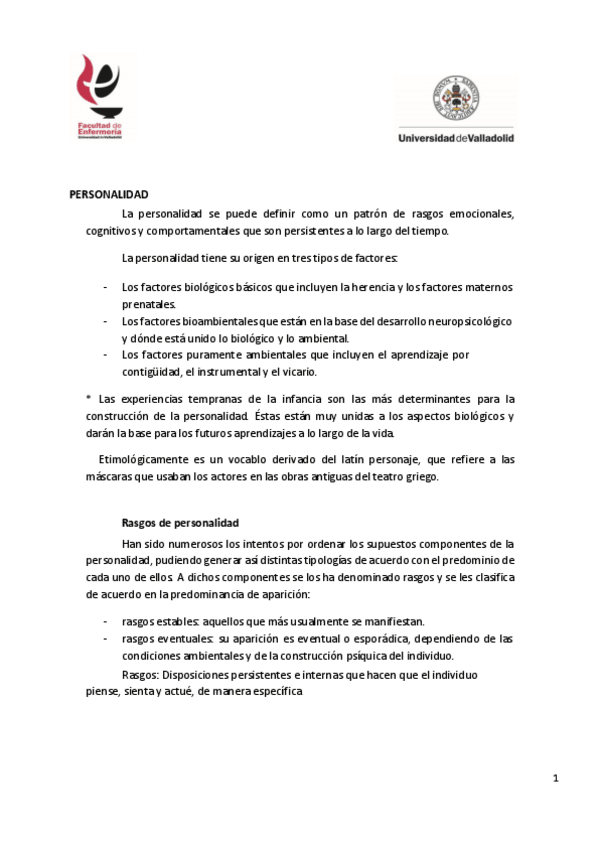 Facultad de Enfermería
Universidad de Valladolid

Universidad de Valladolid

PERSONALIDAD

La personalidad se puede definir como un patrón de rasgos emocionales, cognitivos y comportamentales que son persistentes a lo largo del tiempo.

La personalidad tiene su origen en tres tipos de factores:

- Los factores biológicos básicos que incluyen la herencia y los factores maternos prenatales.
- Los factores bioambientales que están en la base del desarrollo neuropsicológico y dónde está unido lo biológico y lo ambiental.
- Los factores puramente ambientales que incluyen el aprendizaje por contigüidad, el instrumental y el vicario.

* Las experiencias tempranas de la infancia son las más determinantes para la construcción de la personalidad. Éstas están muy unidas a los aspectos biológicos y darán la base para los futuros aprendizajes a lo largo de la vida.

Etimológicamente es un vocablo derivado del latín personaje, que refiere a las máscaras que usaban los actores en las obras antiguas del teatro griego.

Rasgos de personalidad

Han sido numerosos los intentos por ordenar los supuestos componentes de la personalidad, pudiendo generar así distintas tipologías de acuerdo con el predominio de cada uno de ellos. A dichos componentes se los ha denominado rasgos y se les clasifica de acuerdo en la predominancia de aparición:

- rasgos estables: aquellos que más usualmente se manifiestan.
- rasgos eventuales: su aparición es eventual o esporádica, dependiendo de las condiciones ambientales y de la construcción psíquica del individuo.

Rasgos: Disposiciones persistentes e internas que hacen que el individuo piense, sienta y actué, de manera específica

1